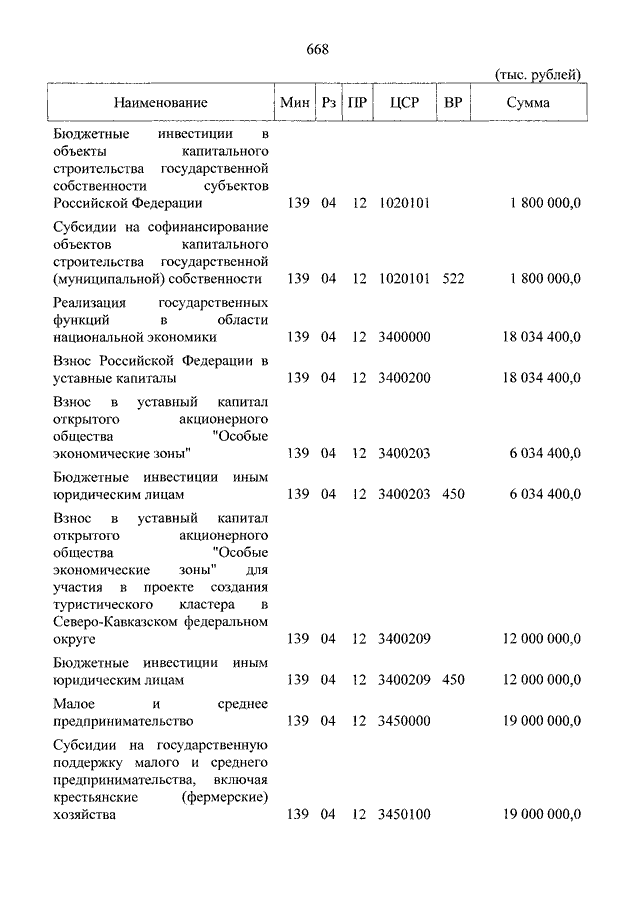 668

(тыс. рублей)

| Наименование | Мин | Рз | ПР | ЦСР | ВР | Сумма |
|---|---|---|---|---|---|---|
| Бюджетные инвестиции в объекты капитального строительства государственной собственности субъектов Российской Федерации | 139 | 04 | 12 | 1020101 | | 1 800 000,0 |
| Субсидии на софинансирование объектов капитального строительства государственной (муниципальной) собственности | 139 | 04 | 12 | 1020101 | 522 | 1 800 000,0 |
| Реализация государственных функций в области национальной экономики | 139 | 04 | 12 | 3400000 | | 18 034 400,0 |
| Взнос Российской Федерации в уставные капиталы | 139 | 04 | 12 | 3400200 | | 18 034 400,0 |
| Взнос в уставный капитал открытого акционерного общества "Особые экономические зоны" | 139 | 04 | 12 | 3400203 | | 6 034 400,0 |
| Бюджетные инвестиции иным юридическим лицам | 139 | 04 | 12 | 3400203 | 450 | 6 034 400,0 |
| Взнос в уставный капитал открытого акционерного общества "Особые экономические зоны" для участия в проекте создания туристического кластера в Северо-Кавказском федеральном округе | 139 | 04 | 12 | 3400209 | | 12 000 000,0 |
| Бюджетные инвестиции иным юридическим лицам | 139 | 04 | 12 | 3400209 | 450 | 12 000 000,0 |
| Малое и среднее предпринимательство | 139 | 04 | 12 | 3450000 | | 19 000 000,0 |
| Субсидии на государственную поддержку малого и среднего предпринимательства, включая крестьянские (фермерские) хозяйства | 139 | 04 | 12 | 3450100 | | 19 000 000,0 |